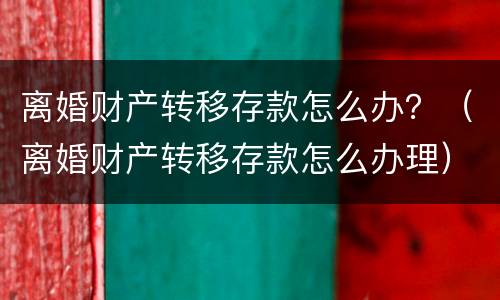 离婚财产转移存款怎么办？（离婚财产转移存款怎么办理）